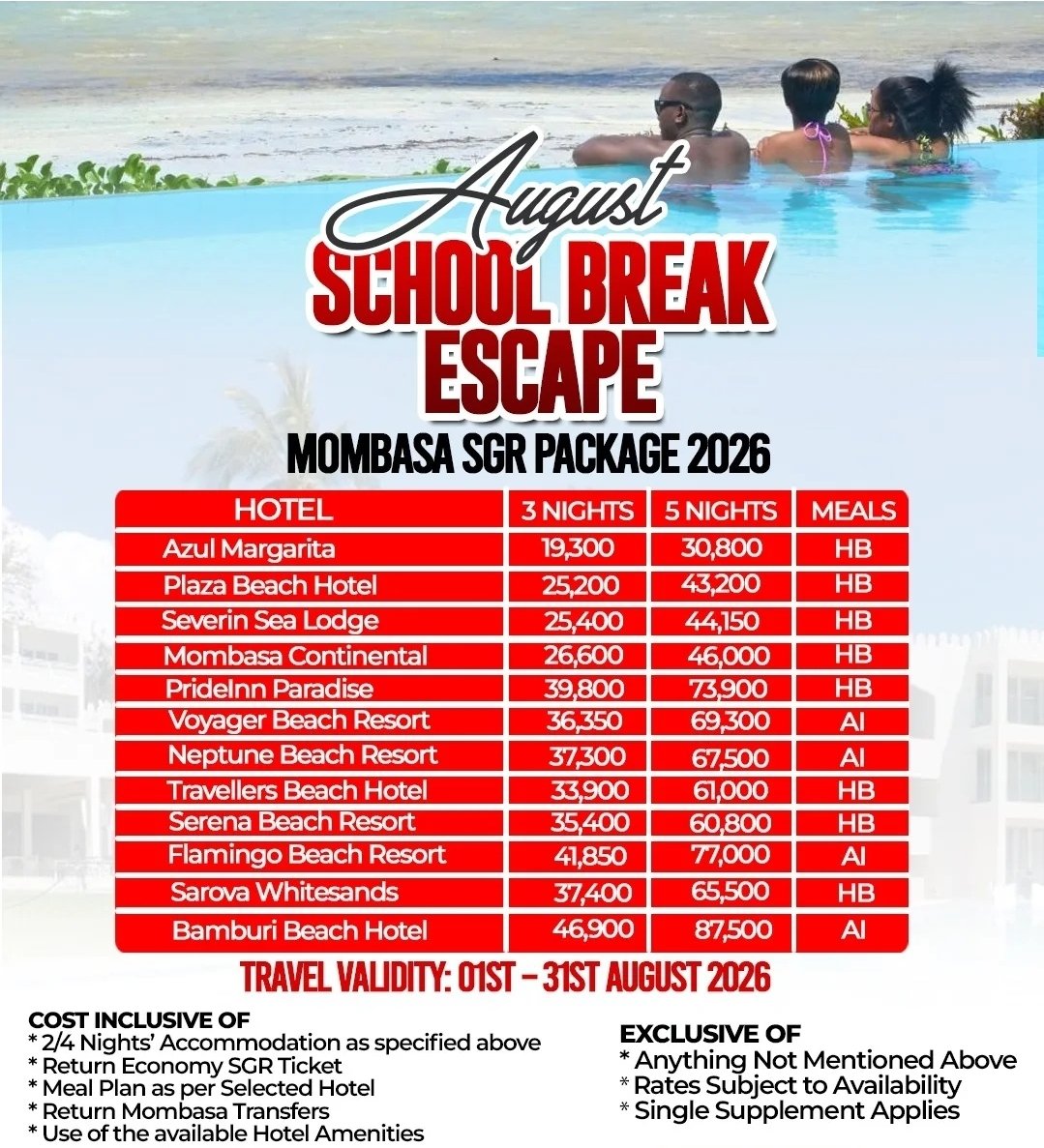 August
SCHOOL BREAK ESCAPE
MOMBASA SGR PACKAGE 2026

| HOTEL | 3 NIGHTS | 5 NIGHTS | MEALS |
|---|---|---|---|
| Azul Margarita | 19,300 | 30,800 | HB |
| Plaza Beach Hotel | 25,200 | 43,200 | HB |
| Severin Sea Lodge | 25,400 | 44,150 | HB |
| Mombasa Continental | 26,600 | 46,000 | HB |
| PrideInn Paradise | 39,800 | 73,900 | HB |
| Voyager Beach Resort | 36,350 | 69,300 | AI |
| Neptune Beach Resort | 37,300 | 67,500 | AI |
| Travellers Beach Hotel | 33,900 | 61,000 | HB |
| Serena Beach Resort | 35,400 | 60,800 | HB |
| Flamingo Beach Resort | 41,850 | 77,000 | AI |
| Sarova Whitesands | 37,400 | 65,500 | HB |
| Bamburi Beach Hotel | 46,900 | 87,500 | AI |

TRAVEL VALIDITY: 01ST – 31ST AUGUST 2026

COST INCLUSIVE OF
* 2/4 Nights' Accommodation as specified above
* Return Economy SGR Ticket
* Meal Plan as per Selected Hotel
* Return Mombasa Transfers
* Use of the available Hotel Amenities

EXCLUSIVE OF
* Anything Not Mentioned Above
* Rates Subject to Availability
* Single Supplement Applies